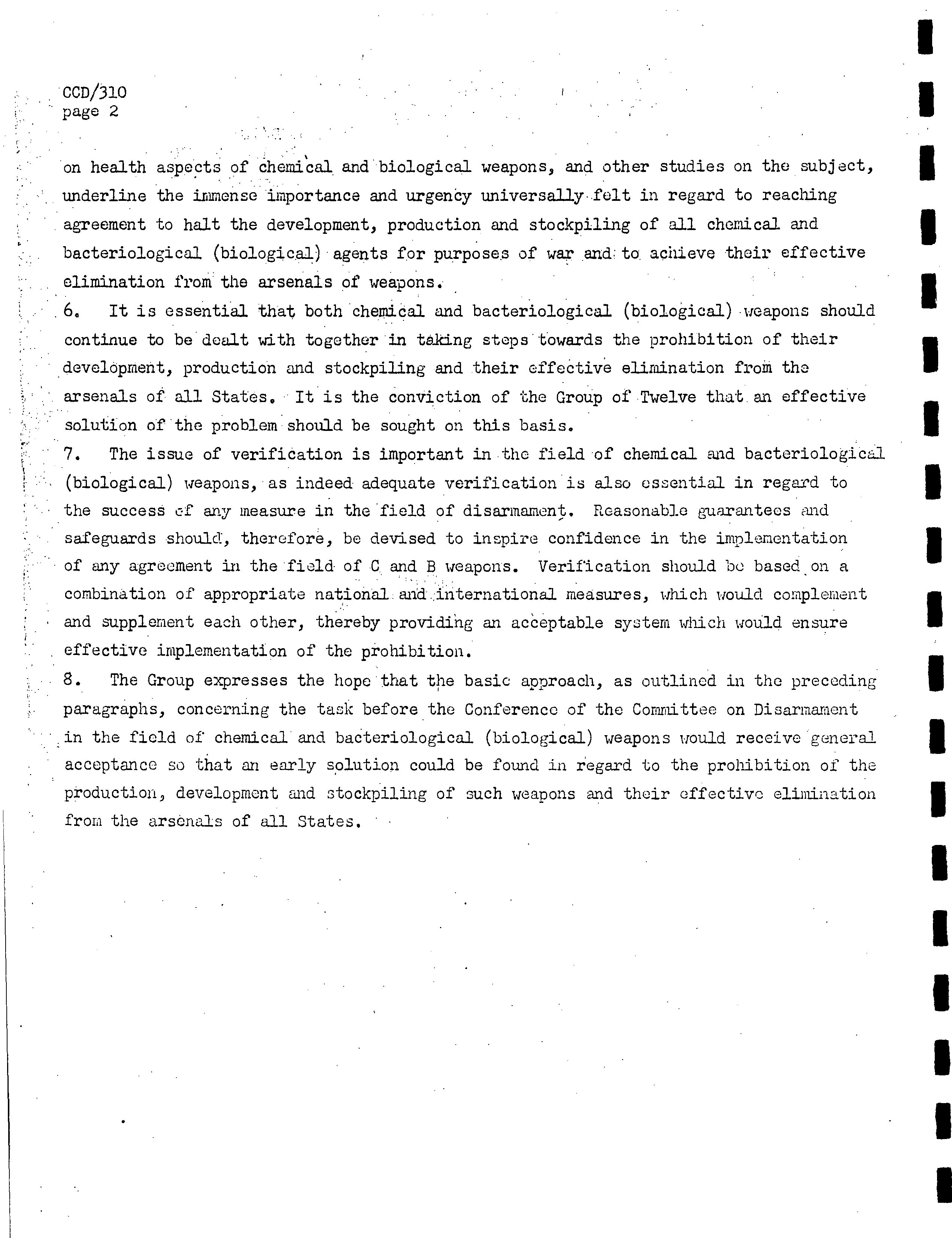 CCD/310
page 2

on health aspects of chemical and biological weapons, and other studies on the subject, underline the immense importance and urgency universally felt in regard to reaching agreement to halt the development, production and stockpiling of all chemical and bacteriological (biological) agents for purposes of war and to achieve their effective elimination from the arsenals of weapons.

6. It is essential that both chemical and bacteriological (biological) weapons should continue to be dealt with together in taking steps towards the prohibition of their development, production and stockpiling and their effective elimination from the arsenals of all States. It is the conviction of the Group of Twelve that an effective solution of the problem should be sought on this basis.

7. The issue of verification is important in the field of chemical and bacteriological (biological) weapons, as indeed adequate verification is also essential in regard to the success of any measure in the field of disarmament. Reasonable guarantees and safeguards should, therefore, be devised to inspire confidence in the implementation of any agreement in the field of C and B weapons. Verification should be based on a combination of appropriate national and international measures, which would complement and supplement each other, thereby providing an acceptable system which would ensure effective implementation of the prohibition.

8. The Group expresses the hope that the basic approach, as outlined in the preceding paragraphs, concerning the task before the Conference of the Committee on Disarmament in the field of chemical and bacteriological (biological) weapons would receive general acceptance so that an early solution could be found in regard to the prohibition of the production, development and stockpiling of such weapons and their effective elimination from the arsenals of all States.